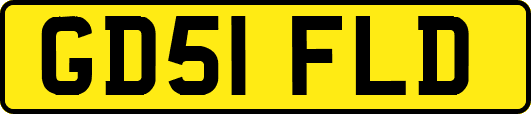 GD51 FLD